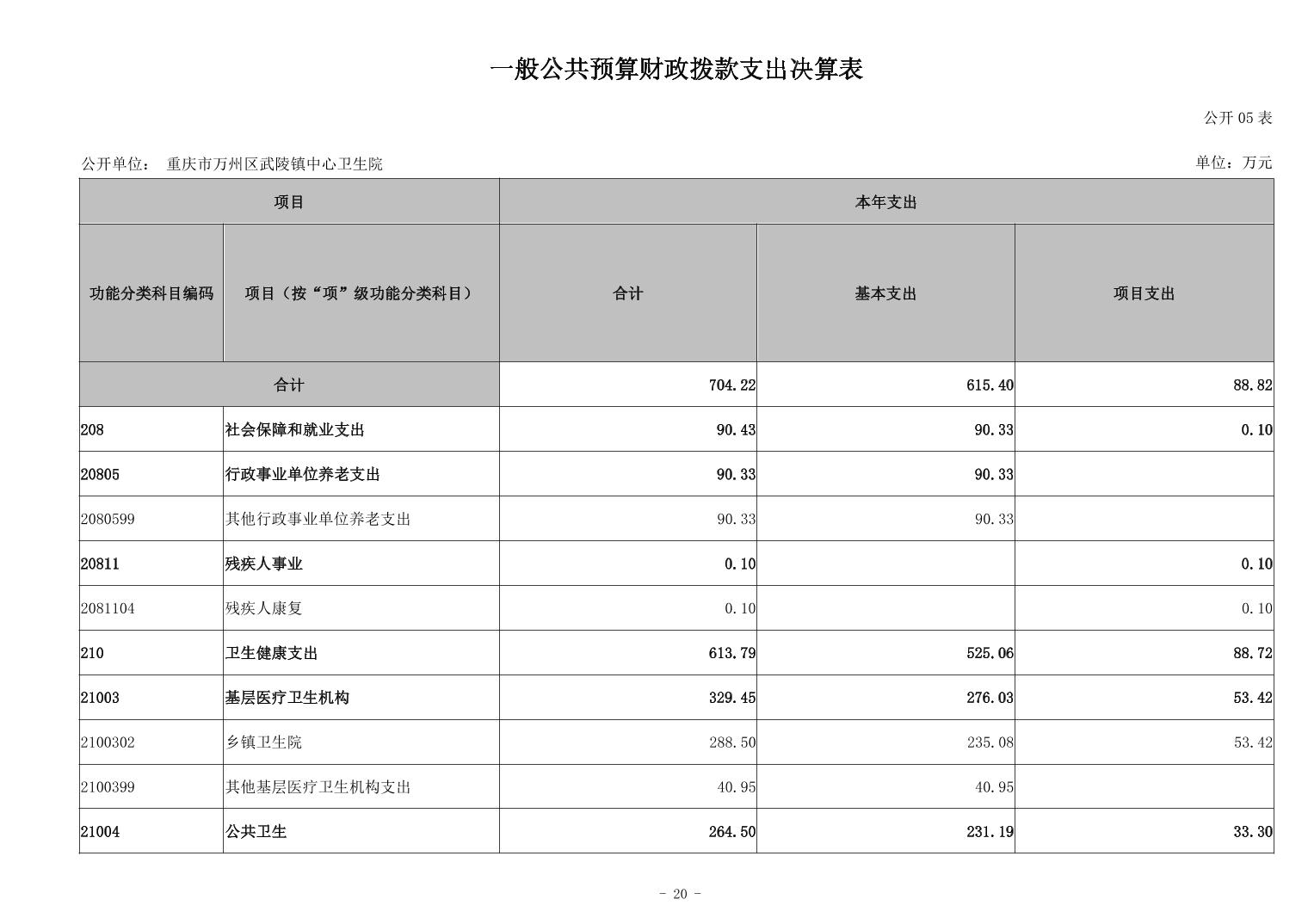 一般公共预算财政拨款支出决算表

公开 05 表

公开单位： 重庆市万州区武陵镇中心卫生院

单位：万元

| 项目 | | 本年支出 | | |
|---|---|---|---|---|
| 功能分类科目编码 | 项目（按“项”级功能分类科目） | 合计 | 基本支出 | 项目支出 |
| 合计 | | 704.22 | 615.40 | 88.82 |
| 208 | 社会保障和就业支出 | 90.43 | 90.33 | 0.10 |
| 20805 | 行政事业单位养老支出 | 90.33 | 90.33 | |
| 2080599 | 其他行政事业单位养老支出 | 90.33 | 90.33 | |
| 20811 | 残疾人事业 | 0.10 | | 0.10 |
| 2081104 | 残疾人康复 | 0.10 | | 0.10 |
| 210 | 卫生健康支出 | 613.79 | 525.06 | 88.72 |
| 21003 | 基层医疗卫生机构 | 329.45 | 276.03 | 53.42 |
| 2100302 | 乡镇卫生院 | 288.50 | 235.08 | 53.42 |
| 2100399 | 其他基层医疗卫生机构支出 | 40.95 | 40.95 | |
| 21004 | 公共卫生 | 264.50 | 231.19 | 33.30 |

- 20 -